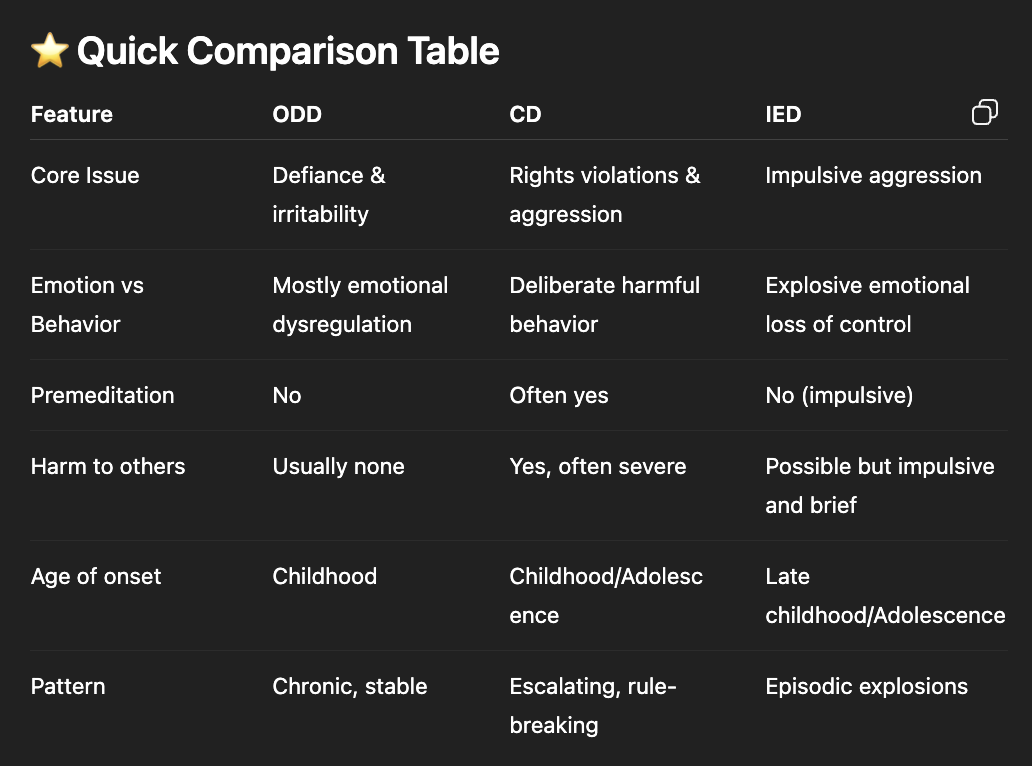 ⭐ Quick Comparison Table

| Feature | ODD | CD | IED |
|---|---|---|---|
| Core Issue | Defiance & irritability | Rights violations & aggression | Impulsive aggression |
| Emotion vs Behavior | Mostly emotional dysregulation | Deliberate harmful behavior | Explosive emotional loss of control |
| Premeditation | No | Often yes | No (impulsive) |
| Harm to others | Usually none | Yes, often severe | Possible but impulsive and brief |
| Age of onset | Childhood | Childhood/Adolescence | Late childhood/Adolescence |
| Pattern | Chronic, stable | Escalating, rule-breaking | Episodic explosions |